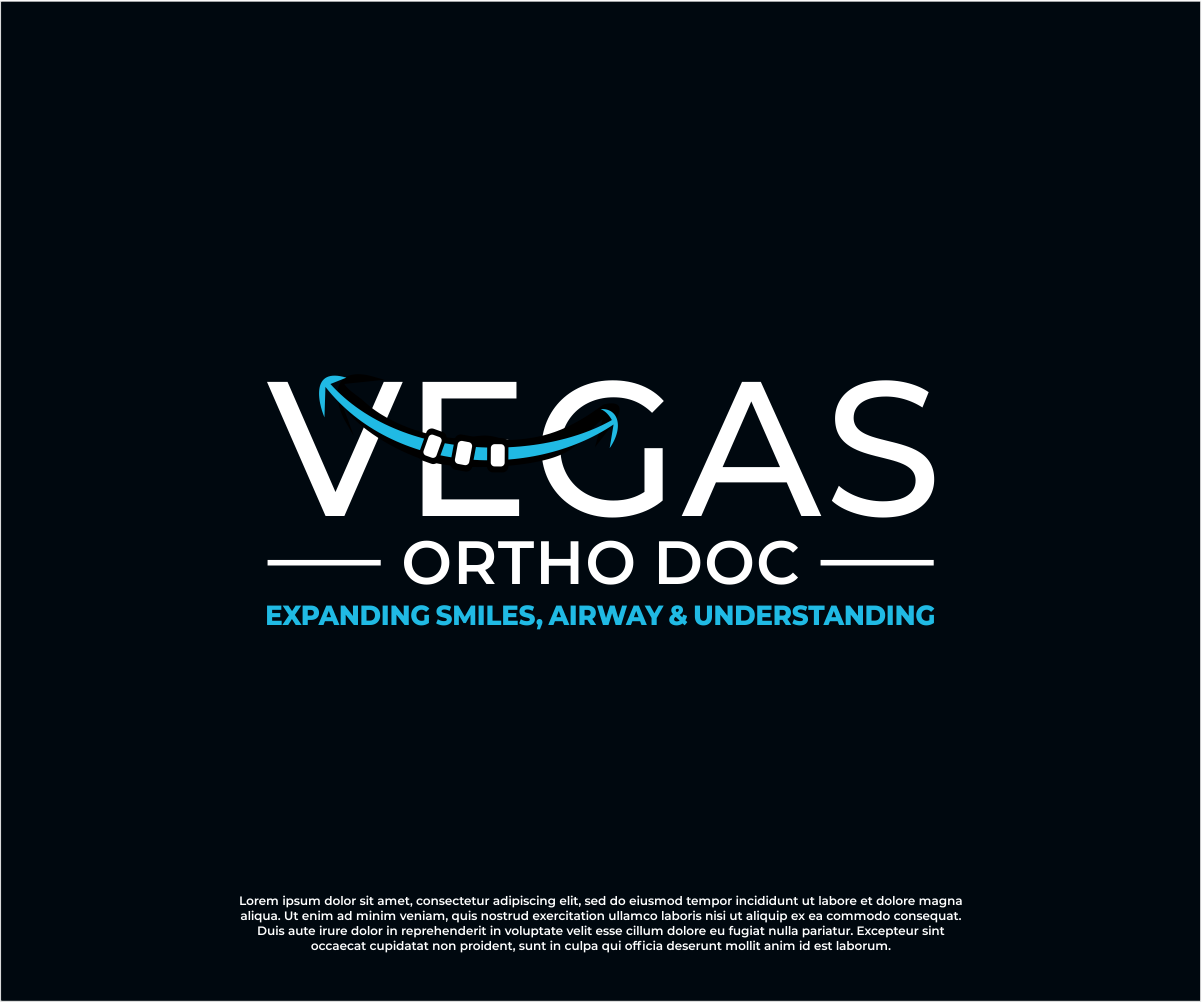 VEGAS
ORTHO DOC
EXPANDING SMILES, AIRWAY & UNDERSTANDING

Lorem ipsum dolor sit amet, consectetur adipiscing elit, sed do eiusmod tempor incididunt ut labore et dolore magna aliqua. Ut enim ad minim veniam, quis nostrud exercitation ullamco laboris nisi ut aliquip ex ea commodo consequat. Duis aute irure dolor in reprehenderit in voluptate velit esse cillum dolore eu fugiat nulla pariatur. Excepteur sint occaecat cupidatat non proident, sunt in culpa qui officia deserunt mollit anim id est laborum.